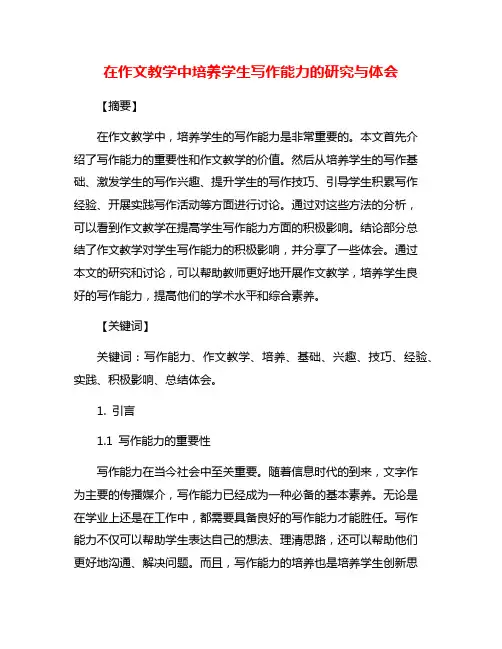 在作文教学中培养学生写作能力的研究与体会

【摘要】

在作文教学中，培养学生的写作能力是非常重要的。本文首先介绍了写作能力的重要性和作文教学的价值。然后从培养学生的写作基础、激发学生的写作兴趣、提升学生的写作技巧、引导学生积累写作经验、开展实践写作活动等方面进行讨论。通过对这些方法的分析，可以看到作文教学在提高学生写作能力方面的积极影响。结论部分总结了作文教学对学生写作能力的积极影响，并分享了一些体会。通过本文的研究和讨论，可以帮助教师更好地开展作文教学，培养学生良好的写作能力，提高他们的学术水平和综合素养。

【关键词】

关键词：写作能力、作文教学、培养、基础、兴趣、技巧、经验、实践、积极影响、总结体会。

1. 引言

1.1 写作能力的重要性

写作能力在当今社会中至关重要。随着信息时代的到来，文字作为主要的传播媒介，写作能力已经成为一种必备的基本素养。无论是在学业上还是在工作中，都需要具备良好的写作能力才能胜任。写作能力不仅可以帮助学生表达自己的想法、理清思路，还可以帮助他们更好地沟通、解决问题。而且，写作能力的培养也是培养学生创新思